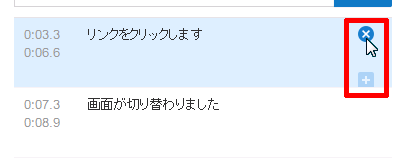 0:03.3
0:06.6

リンクをクリックします

0:07.3
0:08.9

画面が切り替わりました